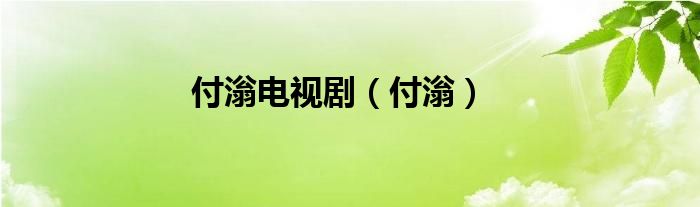 付滃电视剧（付滃）